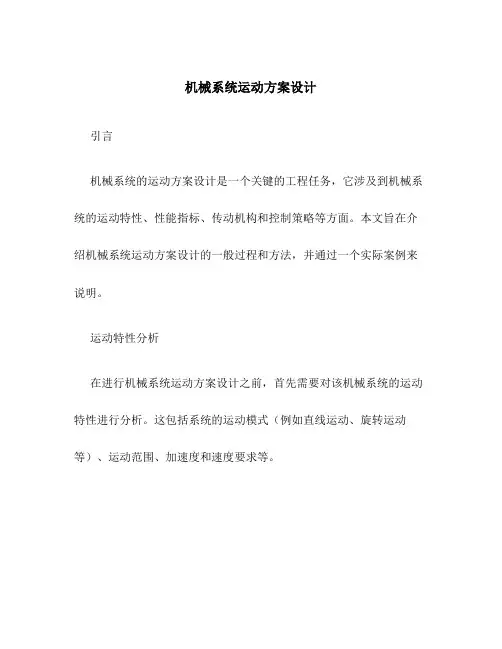 机械系统运动方案设计

引言

机械系统的运动方案设计是一个关键的工程任务，它涉及到机械系统的运动特性、性能指标、传动机构和控制策略等方面。本文旨在介绍机械系统运动方案设计的一般过程和方法，并通过一个实际案例来说明。

运动特性分析

在进行机械系统运动方案设计之前，首先需要对该机械系统的运动特性进行分析。这包括系统的运动模式（例如直线运动、旋转运动等）、运动范围、加速度和速度要求等。